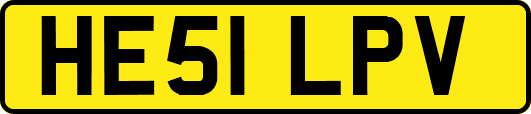 HE51 LPV